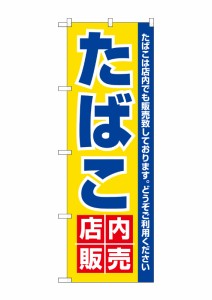 たばこは店内でも販売致しております。どうぞご利用ください

たばこ

店内販売